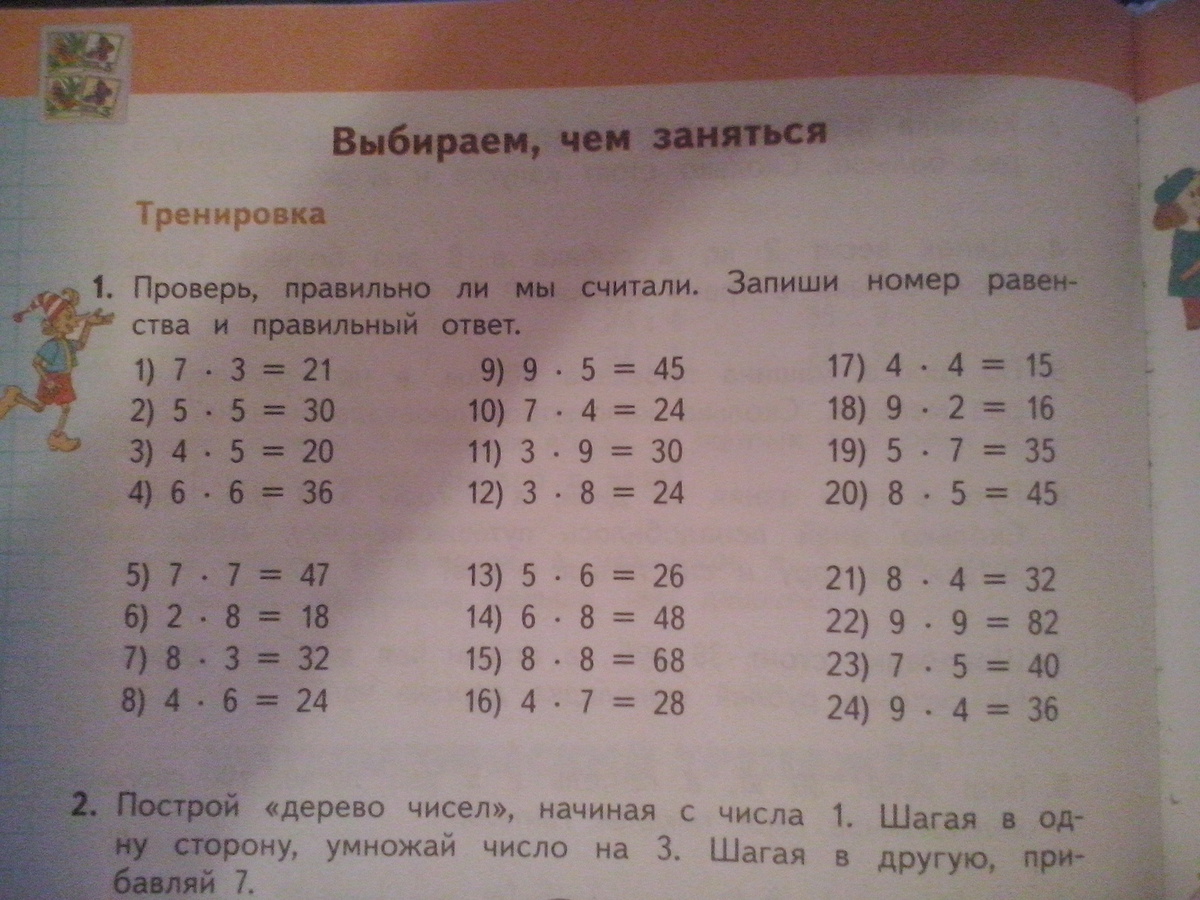 Выбираем, чем заняться

Тренировка

1. Проверь, правильно ли мы считали. Запиши номер равенства и правильный ответ.

1) $7 \cdot 3 = 21$
2) $5 \cdot 5 = 30$
3) $4 \cdot 5 = 20$
4) $6 \cdot 6 = 36$

5) $7 \cdot 7 = 47$
6) $2 \cdot 8 = 18$
7) $8 \cdot 3 = 32$
8) $4 \cdot 6 = 24$

9) $9 \cdot 5 = 45$
10) $7 \cdot 4 = 24$
11) $3 \cdot 9 = 30$
12) $3 \cdot 8 = 24$

13) $5 \cdot 6 = 26$
14) $6 \cdot 8 = 48$
15) $8 \cdot 8 = 68$
16) $4 \cdot 7 = 28$

17) $4 \cdot 4 = 15$
18) $9 \cdot 2 = 16$
19) $5 \cdot 7 = 35$
20) $8 \cdot 5 = 45$

21) $8 \cdot 4 = 32$
22) $9 \cdot 9 = 82$
23) $7 \cdot 5 = 40$
24) $9 \cdot 4 = 36$

2. Построй «дерево чисел», начиная с числа 1. Шагая в одну сторону, умножай число на 3. Шагая в другую, прибавляй 7.